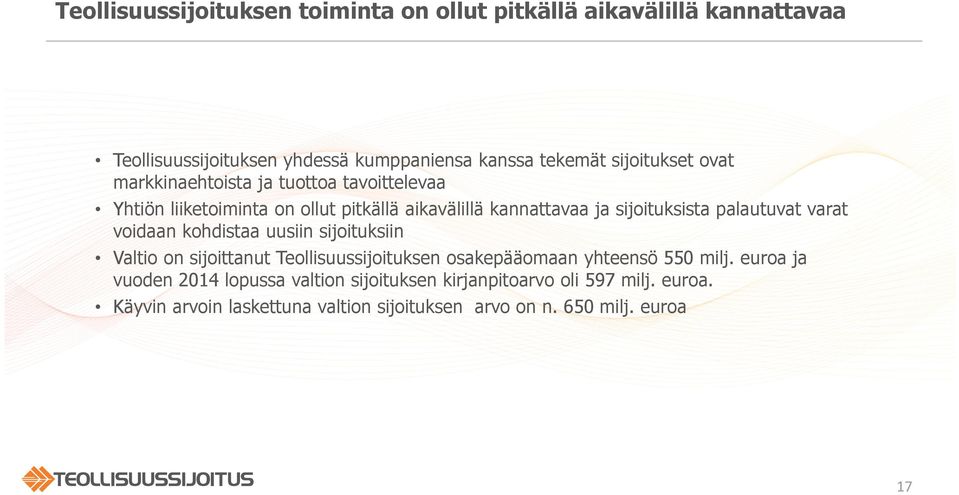 Teollisuussijoituksen toiminta on ollut pitkällä aikavälillä kannattavaa

• Teollisuussijoituksen yhdessä kumppaniensa kanssa tekemät sijoitukset ovat markkinaehtoista ja tuottoa tavoittelevaa

• Yhtiön liiketoiminta on ollut pitkällä aikavälillä kannattavaa ja sijoituksista palautuvat varat voidaan kohdistaa uusiin sijoituksiin

• Valtio on sijoittanut Teollisuussijoituksen osakepääomaan yhteensö 550 milj. euroa ja vuoden 2014 lopussa valtion sijoituksen kirjanpitoarvo oli 597 milj. euroa.

• Käyvin arvoin laskettuna valtion sijoituksen arvo on n. 650 milj. euroa

TEOLLISUUSSIJOITUS

17